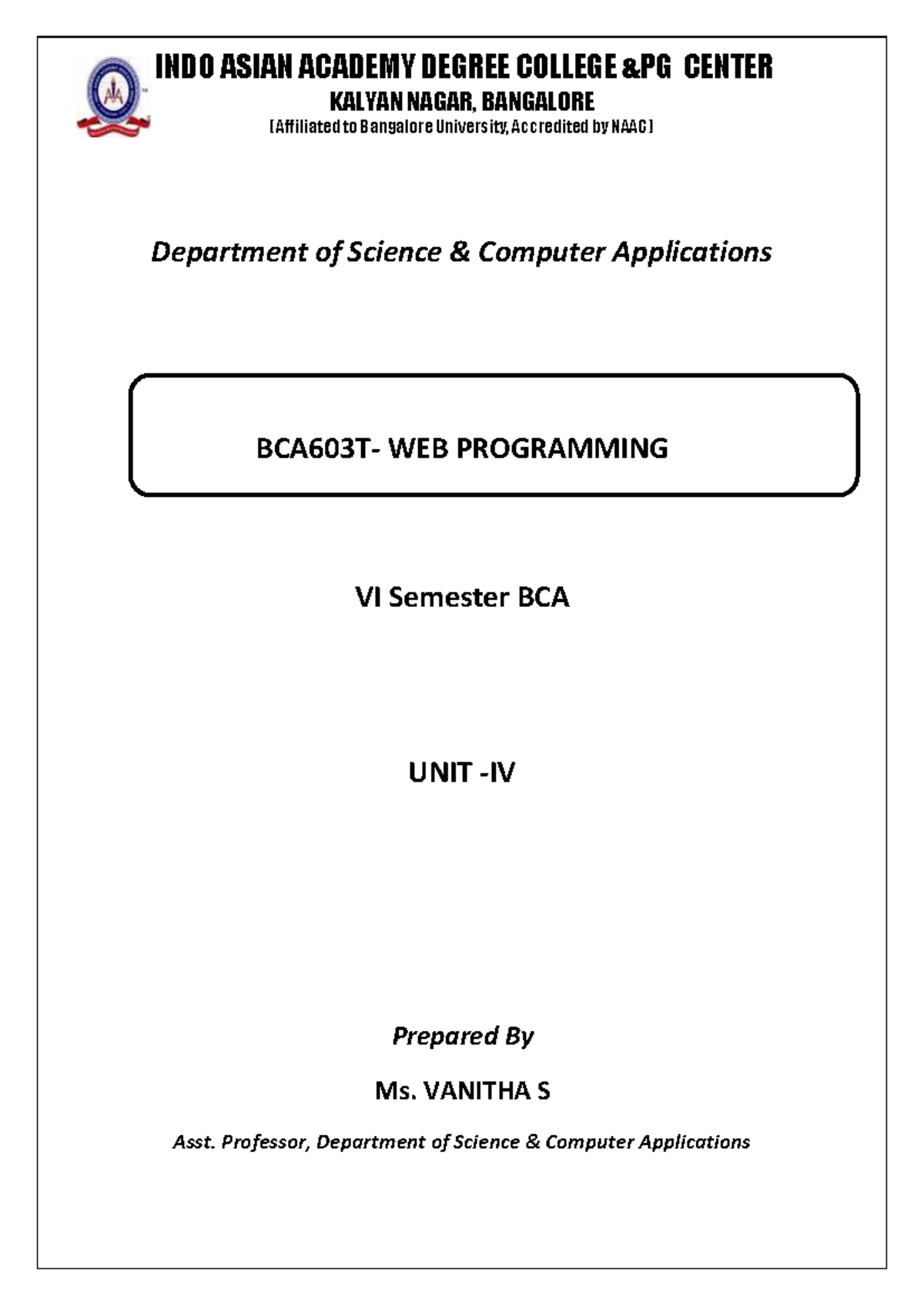 INDO ASIAN ACADEMY DEGREE COLLEGE &PG CENTER
KALYAN NAGAR, BANGALORE
[Affiliated to Bangalore University, Accredited by NAAC]

Department of Science & Computer Applications

BCA603T- WEB PROGRAMMING

VI Semester BCA

UNIT -IV

Prepared By

Ms. VANITHA S

Asst. Professor, Department of Science & Computer Applications